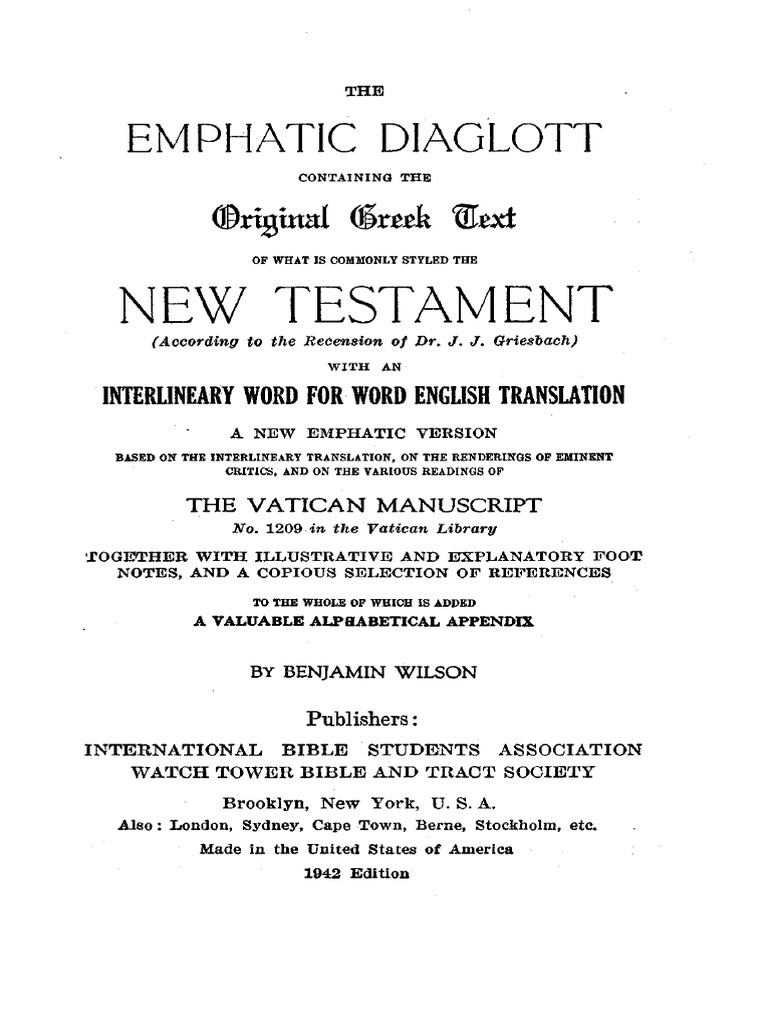 THE

EMPHATIC DIAGLOTT

CONTAINING THE

Original Greek Text

OF WHAT IS COMMONLY STYLED THE

NEW TESTAMENT

(According to the Recension of Dr. J. J. Griesbach)

WITH AN

INTERLINEARY WORD FOR WORD ENGLISH TRANSLATION

A NEW EMPHATIC VERSION

BASED ON THE INTERLINEARY TRANSLATION, ON THE RENDERINGS OF EMINENT CRITICS, AND ON THE VARIOUS READINGS OF

THE VATICAN MANUSCRIPT

No. 1209 in the Vatican Library

TOGETHER WITH ILLUSTRATIVE AND EXPLANATORY FOOT NOTES, AND A COPIOUS SELECTION OF REFERENCES

TO THE WHOLE OF WHICH IS ADDED

A VALUABLE ALPHABETICAL APPENDIX

BY BENJAMIN WILSON

Publishers:

INTERNATIONAL BIBLE STUDENTS ASSOCIATION

WATCH TOWER BIBLE AND TRACT SOCIETY

Brooklyn, New York, U. S. A.

Also: London, Sydney, Cape Town, Berne, Stockholm, etc.

Made in the United States of America

1942 Edition